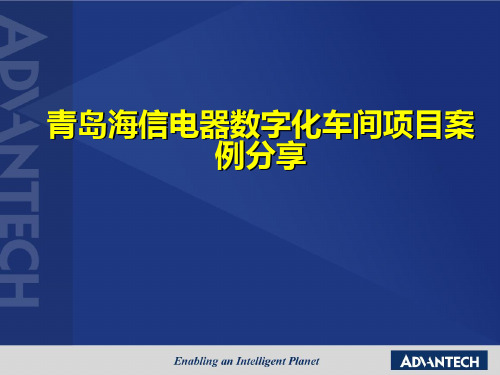 ADVANTECH

青岛海信电器数字化车间项目案例分享

Enabling an Intelligent Planet

ADVANTECH